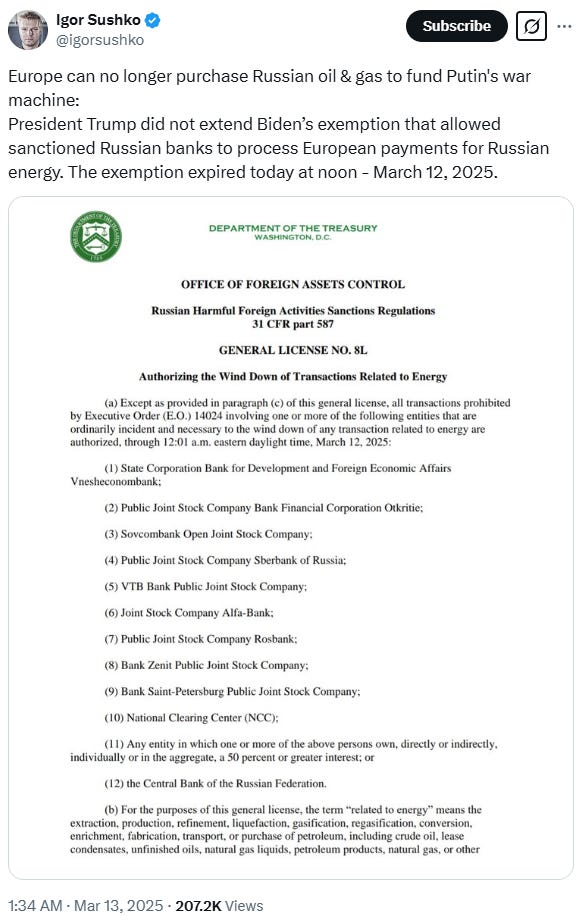 Igor Sushko
@igorsushko

Subscribe

Europe can no longer purchase Russian oil & gas to fund Putin's war machine:
President Trump did not extend Biden's exemption that allowed sanctioned Russian banks to process European payments for Russian energy. The exemption expired today at noon - March 12, 2025.

DEPARTMENT OF THE TREASURY
WASHINGTON, D.C.

OFFICE OF FOREIGN ASSETS CONTROL

Russian Harmful Foreign Activities Sanctions Regulations
31 CFR part 587

GENERAL LICENSE NO. 8L

Authorizing the Wind Down of Transactions Related to Energy

(a) Except as provided in paragraph (c) of this general license, all transactions prohibited by Executive Order (E.O.) 14024 involving one or more of the following entities that are ordinarily incident and necessary to the wind down of any transaction related to energy are authorized, through 12:01 a.m. eastern daylight time, March 12, 2025:

(1) State Corporation Bank for Development and Foreign Economic Affairs Vnesheconombank;

(2) Public Joint Stock Company Bank Financial Corporation Otkritie;

(3) Sovcombank Open Joint Stock Company;

(4) Public Joint Stock Company Sberbank of Russia;

(5) VTB Bank Public Joint Stock Company;

(6) Joint Stock Company Alfa-Bank;

(7) Public Joint Stock Company Rosbank;

(8) Bank Zenit Public Joint Stock Company;

(9) Bank Saint-Petersburg Public Joint Stock Company;

(10) National Clearing Center (NCC);

(11) Any entity in which one or more of the above persons own, directly or indirectly, individually or in the aggregate, a 50 percent or greater interest; or

(12) the Central Bank of the Russian Federation.

(b) For the purposes of this general license, the term "related to energy" means the extraction, production, refinement, liquefaction, gasification, regasification, conversion, enrichment, fabrication, transport, or purchase of petroleum, including crude oil, lease condensates, unfinished oils, natural gas liquids, petroleum products, natural gas, or other

1:34 AM · Mar 13, 2025 · 207.2K Views